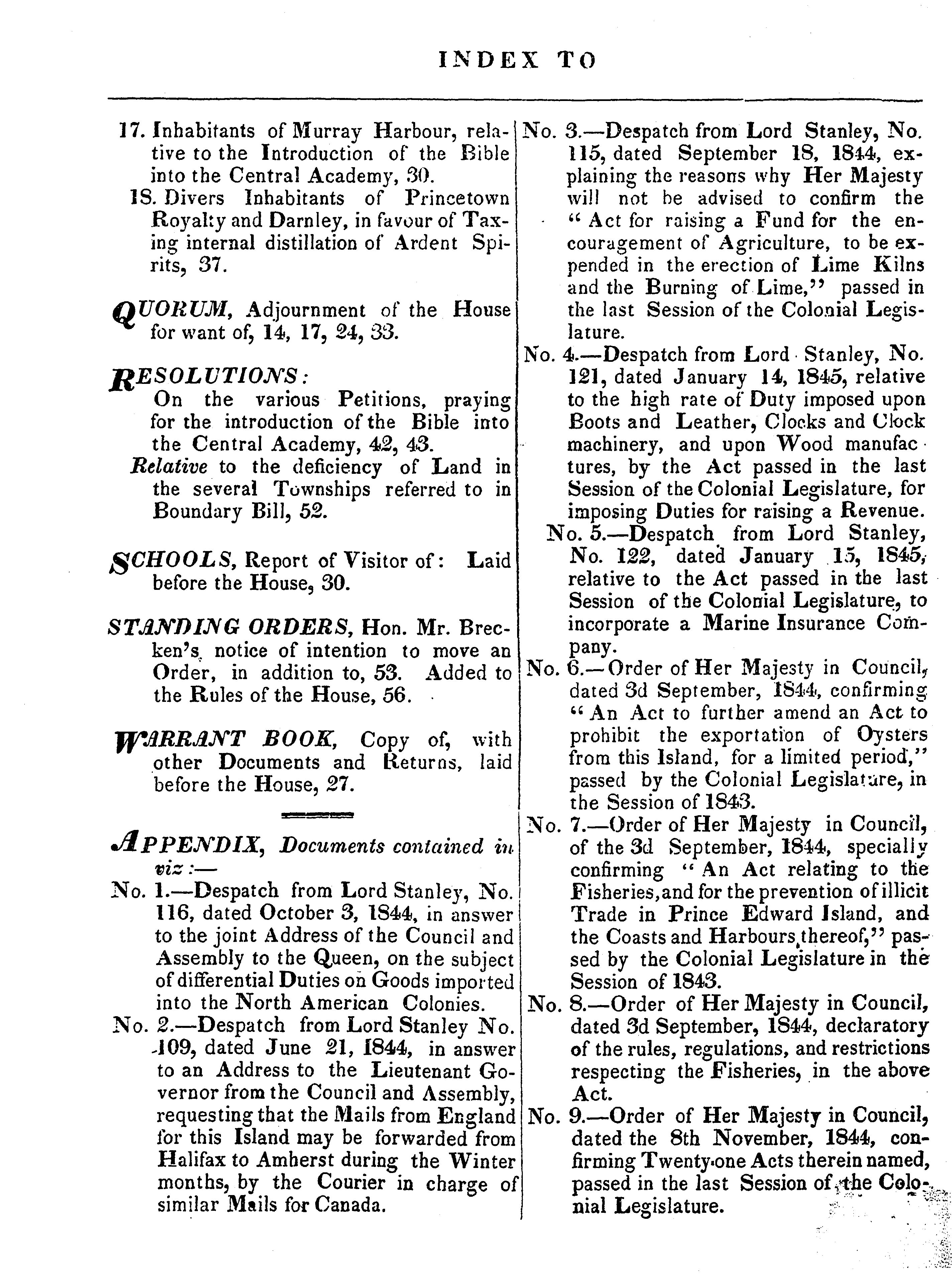 INDEX TO

17. Inhabitants of Murray Harbour, relative to the Introduction of the Bible into the Central Academy, 30.
18. Divers Inhabitants of Princetown Royalty and Darnley, in favour of Taxing internal distillation of Ardent Spirits, 37.

QUORUM, Adjournment of the House for want of, 14, 17, 24, 33.

RESOLUTIONS:
On the various Petitions, praying for the introduction of the Bible into the Central Academy, 42, 43.
Relative to the deficiency of Land in the several Townships referred to in Boundary Bill, 52.

SCHOOLS, Report of Visitor of: Laid before the House, 30.

STANDING ORDERS, Hon. Mr. Brecken's notice of intention to move an Order, in addition to, 53. Added to the Rules of the House, 56.

WARRANT BOOK, Copy of, with other Documents and Returns, laid before the House, 27.

APPENDIX, Documents contained in viz:—
No. 1.—Despatch from Lord Stanley, No. 116, dated October 3, 1844, in answer to the joint Address of the Council and Assembly to the Queen, on the subject of differential Duties on Goods imported into the North American Colonies.
No. 2.—Despatch from Lord Stanley No. 109, dated June 21, 1844, in answer to an Address to the Lieutenant Governor from the Council and Assembly, requesting that the Mails from England for this Island may be forwarded from Halifax to Amherst during the Winter months, by the Courier in charge of similar Mails for Canada.

No. 3.—Despatch from Lord Stanley, No. 115, dated September 18, 1844, explaining the reasons why Her Majesty will not be advised to confirm the "Act for raising a Fund for the encouragement of Agriculture, to be expended in the erection of Lime Kilns and the Burning of Lime," passed in the last Session of the Colonial Legislature.
No. 4.—Despatch from Lord Stanley, No. 121, dated January 14, 1845, relative to the high rate of Duty imposed upon Boots and Leather, Clocks and Clock machinery, and upon Wood manufactures, by the Act passed in the last Session of the Colonial Legislature, for imposing Duties for raising a Revenue.
No. 5.—Despatch from Lord Stanley, No. 122, dated January 15, 1845, relative to the Act passed in the last Session of the Colonial Legislature, to incorporate a Marine Insurance Company.
No. 6.—Order of Her Majesty in Council, dated 3d September, 1844, confirming "An Act to further amend an Act to prohibit the exportation of Oysters from this Island, for a limited period," passed by the Colonial Legislature, in the Session of 1843.
No. 7.—Order of Her Majesty in Council, of the 3d September, 1844, specially confirming "An Act relating to the Fisheries, and for the prevention of illicit Trade in Prince Edward Island, and the Coasts and Harbours thereof," passed by the Colonial Legislature in the Session of 1843.
No. 8.—Order of Her Majesty in Council, dated 3d September, 1844, declaratory of the rules, regulations, and restrictions respecting the Fisheries, in the above Act.
No. 9.—Order of Her Majesty in Council, dated the 8th November, 1844, confirming Twenty-one Acts therein named, passed in the last Session of the Colonial Legislature.